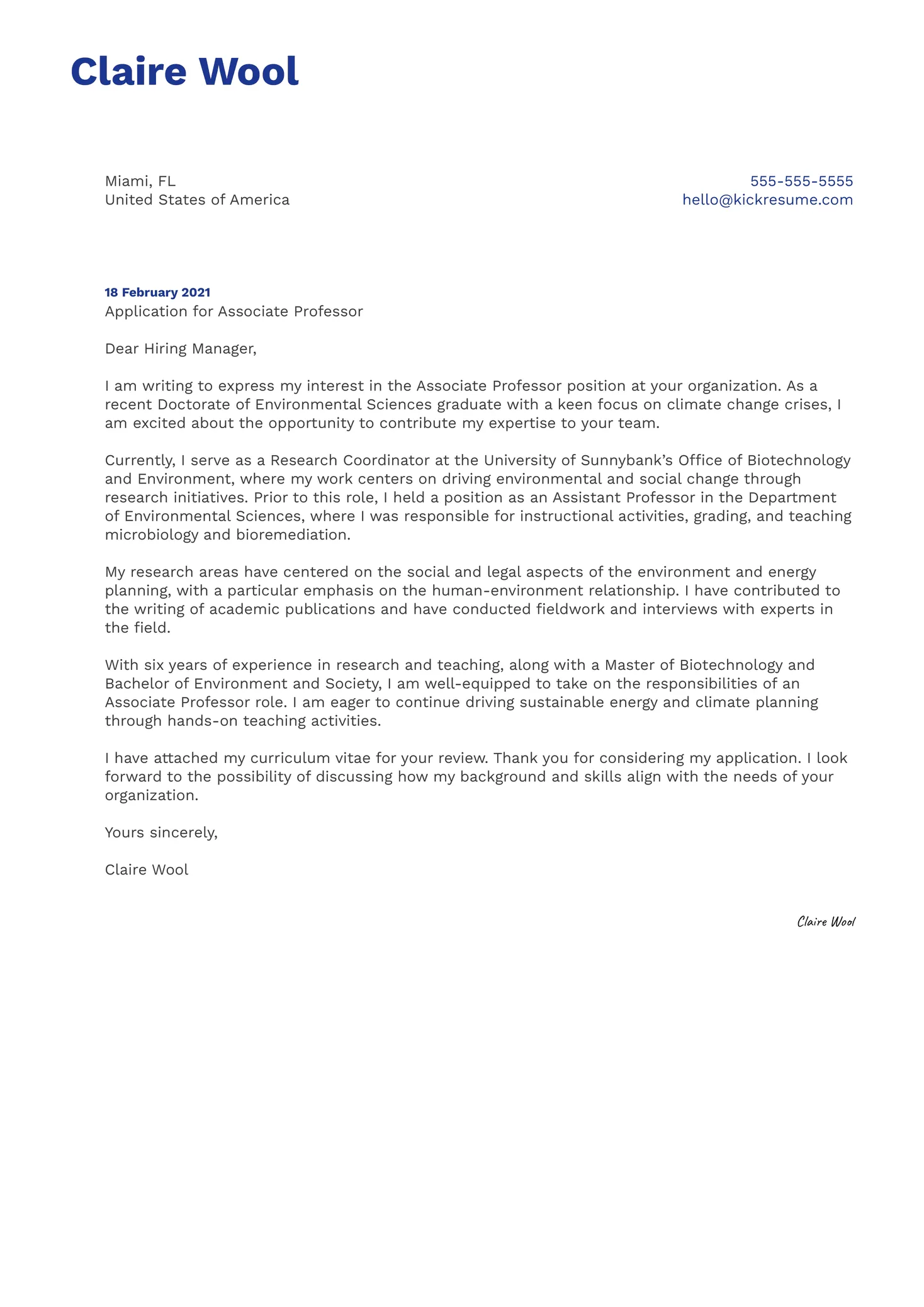 Claire Wool

Miami, FL
United States of America

555-555-5555
hello@kickresume.com

18 February 2021
Application for Associate Professor

Dear Hiring Manager,

I am writing to express my interest in the Associate Professor position at your organization. As a recent Doctorate of Environmental Sciences graduate with a keen focus on climate change crises, I am excited about the opportunity to contribute my expertise to your team.

Currently, I serve as a Research Coordinator at the University of Sunnybank's Office of Biotechnology and Environment, where my work centers on driving environmental and social change through research initiatives. Prior to this role, I held a position as an Assistant Professor in the Department of Environmental Sciences, where I was responsible for instructional activities, grading, and teaching microbiology and bioremediation.

My research areas have centered on the social and legal aspects of the environment and energy planning, with a particular emphasis on the human-environment relationship. I have contributed to the writing of academic publications and have conducted fieldwork and interviews with experts in the field.

With six years of experience in research and teaching, along with a Master of Biotechnology and Bachelor of Environment and Society, I am well-equipped to take on the responsibilities of an Associate Professor role. I am eager to continue driving sustainable energy and climate planning through hands-on teaching activities.

I have attached my curriculum vitae for your review. Thank you for considering my application. I look forward to the possibility of discussing how my background and skills align with the needs of your organization.

Yours sincerely,

Claire Wool

Claire Wool